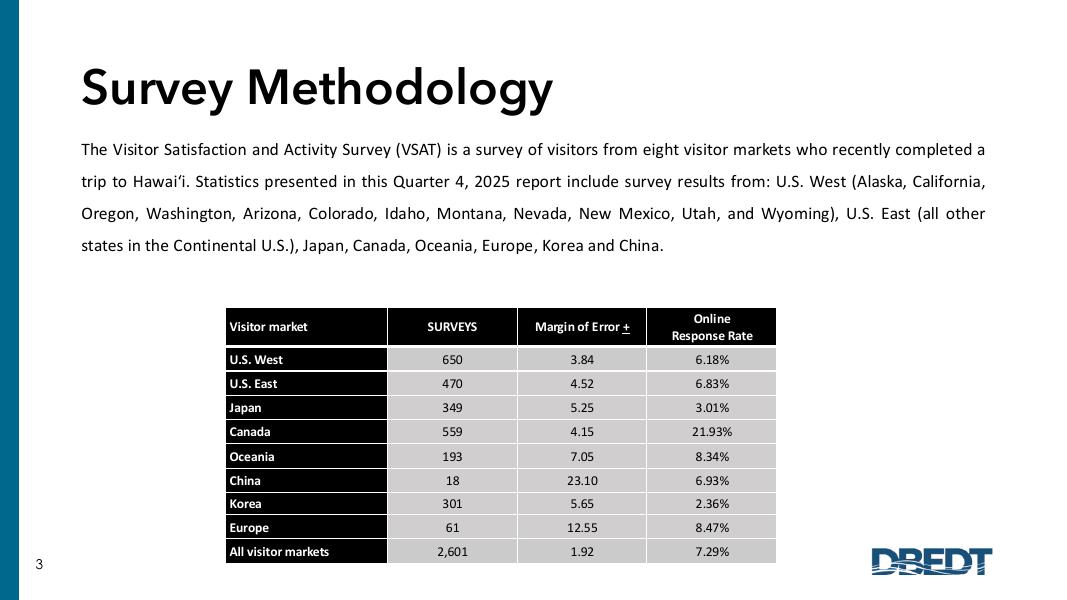 Survey Methodology

The Visitor Satisfaction and Activity Survey (VSAT) is a survey of visitors from eight visitor markets who recently completed a trip to Hawai'i. Statistics presented in this Quarter 4, 2025 report include survey results from: U.S. West (Alaska, California, Oregon, Washington, Arizona, Colorado, Idaho, Montana, Nevada, New Mexico, Utah, and Wyoming), U.S. East (all other states in the Continental U.S.), Japan, Canada, Oceania, Europe, Korea and China.

| Visitor market | SURVEYS | Margin of Error $\pm$ | Online Response Rate |
|---|---|---|---|
| U.S. West | 650 | 3.84 | 6.18% |
| U.S. East | 470 | 4.52 | 6.83% |
| Japan | 349 | 5.25 | 3.01% |
| Canada | 559 | 4.15 | 21.93% |
| Oceania | 193 | 7.05 | 8.34% |
| China | 18 | 23.10 | 6.93% |
| Korea | 301 | 5.65 | 2.36% |
| Europe | 61 | 12.55 | 8.47% |
| All visitor markets | 2,601 | 1.92 | 7.29% |

3

DBEDT